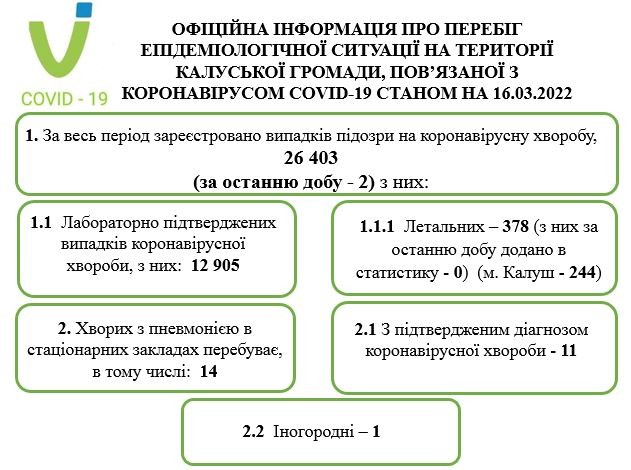 COVID - 19

ОФІЦІЙНА ІНФОРМАЦІЯ ПРО ПЕРЕБІГ ЕПІДЕМІОЛОГІЧНОЇ СИТУАЦІЇ НА ТЕРИТОРІЇ КАЛУСЬКОЇ ГРОМАДИ, ПОВ'ЯЗАНОЇ З КОРОНАВІРУСОМ COVID-19 СТАНОМ НА 16.03.2022

1. За весь період зареєстровано випадків підозри на коронавірусну хворобу, 26 403 (за останню добу - 2) з них:

1.1 Лабораторно підтверджених випадків коронавірусної хвороби, з них: 12 905

1.1.1 Летальних – 378 (з них за останню добу додано в статистику - 0) (м. Калуш - 244)

2. Хворих з пневмонією в стаціонарних закладах перебуває, в тому числі: 14

2.1 З підтвердженим діагнозом коронавірусної хвороби - 11

2.2 Іногородні – 1